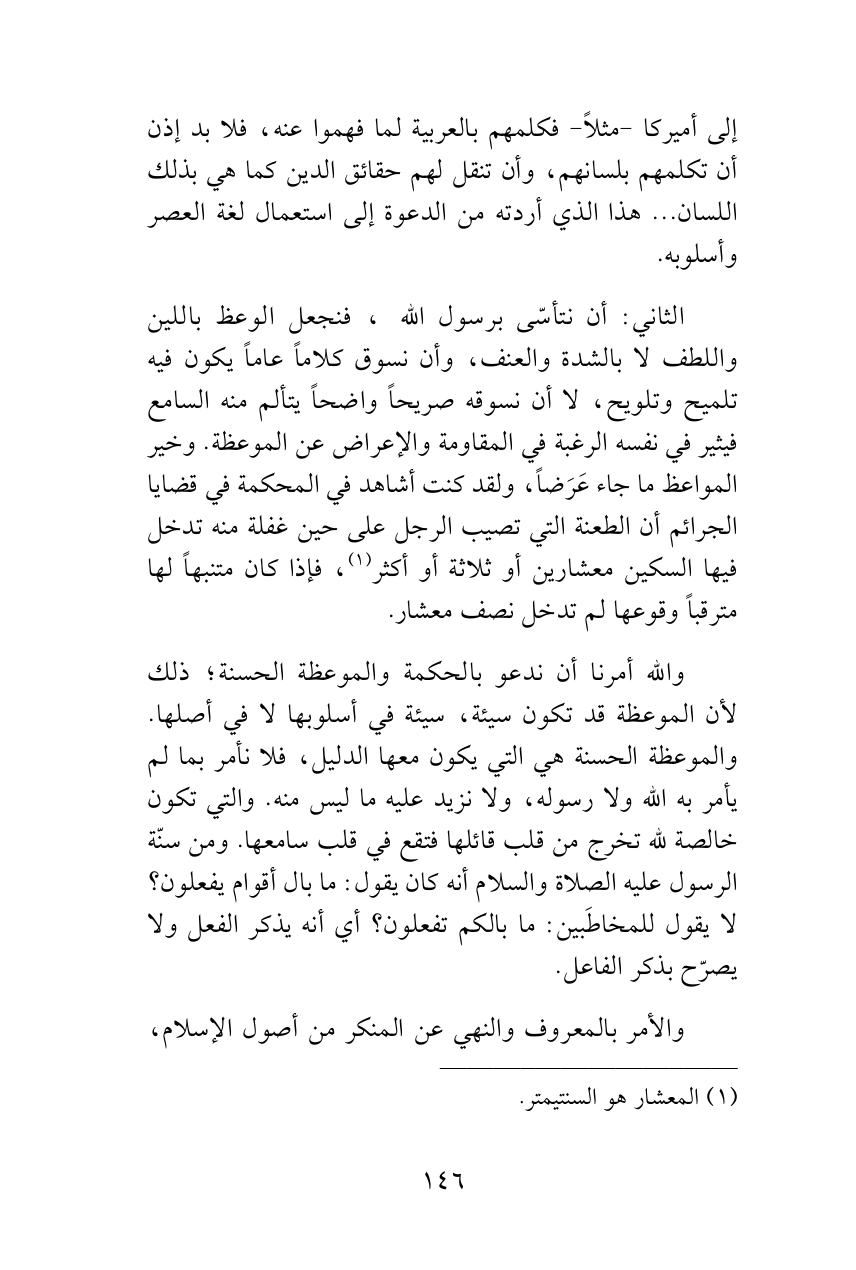 إلى أميركا -مثلاً- فكلمهم بالعربية لما فهموا عنه، فلا بد إذن أن تكلمهم بلسانهم، وأن تنقل لهم حقائق الدين كما هي بذلك اللسان... هذا الذي أردته من الدعوة إلى استعمال لغة العصر وأسلوبه.

الثاني: أن نتأسّى برسول الله ، فنجعل الوعظ باللين واللطف لا بالشدة والعنف، وأن نسوق كلاماً عاماً يكون فيه تلميح وتلويح، لا أن نسوقه صريحاً واضحاً يتألم منه السامع فيثير في نفسه الرغبة في المقاومة والإعراض عن الموعظة. وخير المواعظ ما جاء عَرَضاً، ولقد كنت أشاهد في المحكمة في قضايا الجرائم أن الطعنة التي تصيب الرجل على حين غفلة منه تدخل فيها السكين معشارين أو ثلاثة أو أكثر$^{(١)}$، فإذا كان متنبهاً لها مترقباً وقوعها لم تدخل نصف معشار.

والله أمرنا أن ندعو بالحكمة والموعظة الحسنة؛ ذلك لأن الموعظة قد تكون سيئة، سيئة في أسلوبها لا في أصلها. والموعظة الحسنة هي التي يكون معها الدليل، فلا نأمر بما لم يأمر به الله ولا رسوله، ولا نزيد عليه ما ليس منه. والتي تكون خالصة لله تخرج من قلب قائلها فتقع في قلب سامعها. ومن سنّة الرسول عليه الصلاة والسلام أنه كان يقول: ما بال أقوام يفعلون؟ لا يقول للمخاطَبين: ما بالكم تفعلون؟ أي أنه يذكر الفعل ولا يصرّح بذكر الفاعل.

والأمر بالمعروف والنهي عن المنكر من أصول الإسلام،

(١) المعشار هو السنتيمتر.

١٤٦